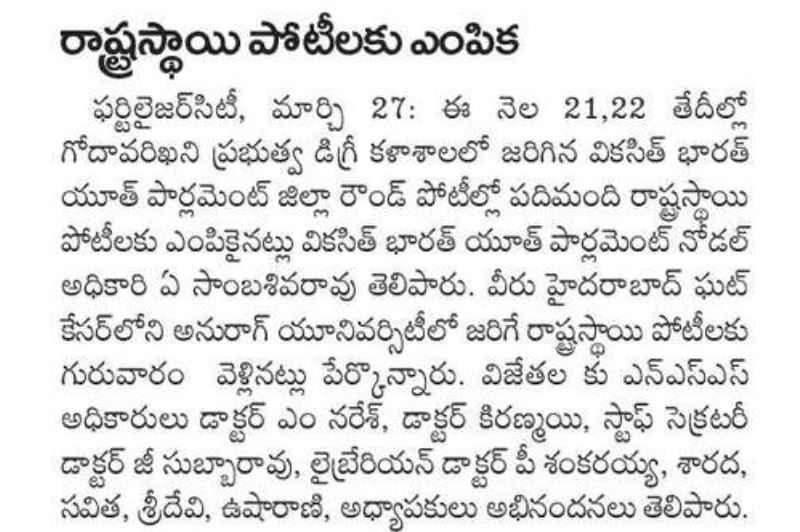 రాష్ట్రస్థాయి పోటీలకు ఎంపిక

ఫర్టిలైజర్‌సిటీ, మార్చి 27: ఈ నెల 21,22 తేదీల్లో గోదావరిఖని ప్రభుత్వ డిగ్రీ కళాశాలలో జరిగిన వికసిత్ భారత్ యూత్ పార్లమెంట్ జిల్లా రౌండ్ పోటీల్లో పదిమంది రాష్ట్రస్థాయి పోటీలకు ఎంపికైనట్లు వికసిత్ భారత్ యూత్ పార్లమెంట్ నోడల్ అధికారి ఏ సాంబశివరావు తెలిపారు. వీరు హైదరాబాద్ ఘట్ కేసర్‌లోని అనురాగ్ యూనివర్సిటీలో జరిగే రాష్ట్రస్థాయి పోటీలకు గురువారం వెళ్లినట్లు పేర్కొన్నారు. విజేతల కు ఎన్ఎస్ఎస్ అధికారులు డాక్టర్ ఎం నరేశ్, డాక్టర్ కిరణ్మయి, స్టాఫ్ సెక్రటరీ డాక్టర్ జీ సుబ్బారావు, లైబ్రేరియన్ డాక్టర్ పీ శంకరయ్య, శారద, సవిత, శ్రీదేవి, ఉషారాణి, అధ్యాపకులు అభినందనలు తెలిపారు.